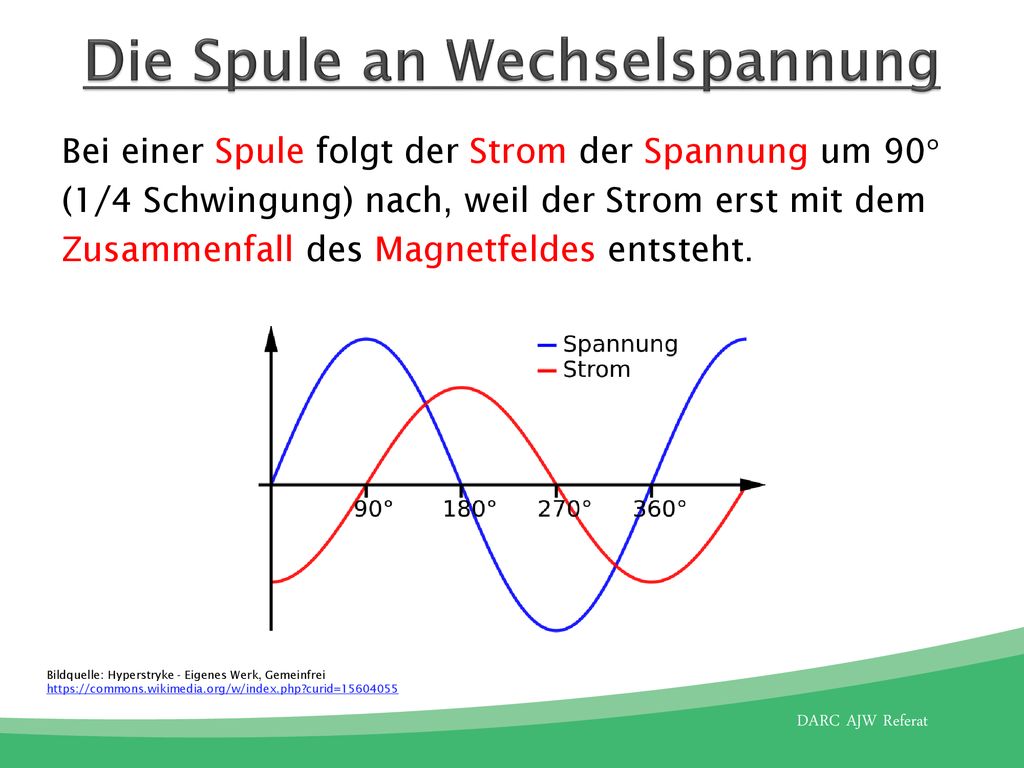 Die Spule an Wechselspannung

Bei einer Spule folgt der Strom der Spannung um 90° (1/4 Schwingung) nach, weil der Strom erst mit dem Zusammenfall des Magnetfeldes entsteht.

Spannung
Strom

90° 180° 270° 360°

Bildquelle: Hyperstryke - Eigenes Werk, Gemeinfrei
https://commons.wikimedia.org/w/index.php?curid=15604055

DARC AJW Referat